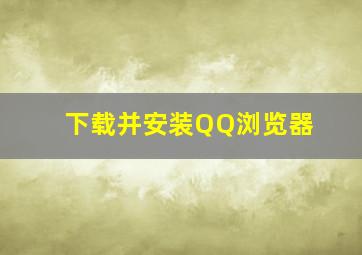 下载并安装QQ浏览器